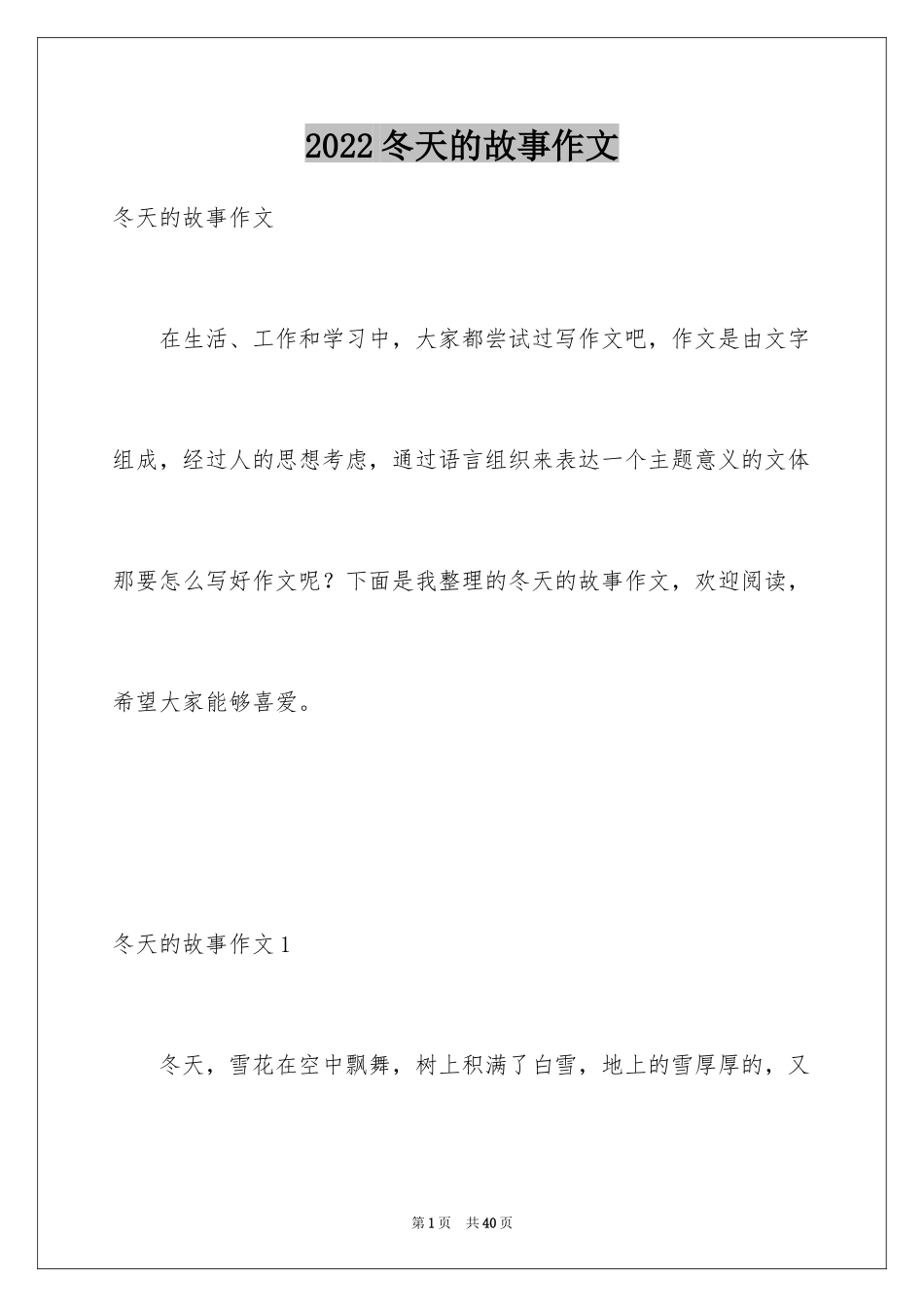 2022冬天的故事作文

冬天的故事作文

在生活、工作和学习中，大家都尝试过写作文吧，作文是由文字组成，经过人的思想考虑，通过语言组织来表达一个主题意义的文体那要怎么写好作文呢？下面是我整理的冬天的故事作文，欢迎阅读，希望大家能够喜爱。

冬天的故事作文1

冬天，雪花在空中飘舞，树上积满了白雪，地上的雪厚厚的，又

第1页 共40页